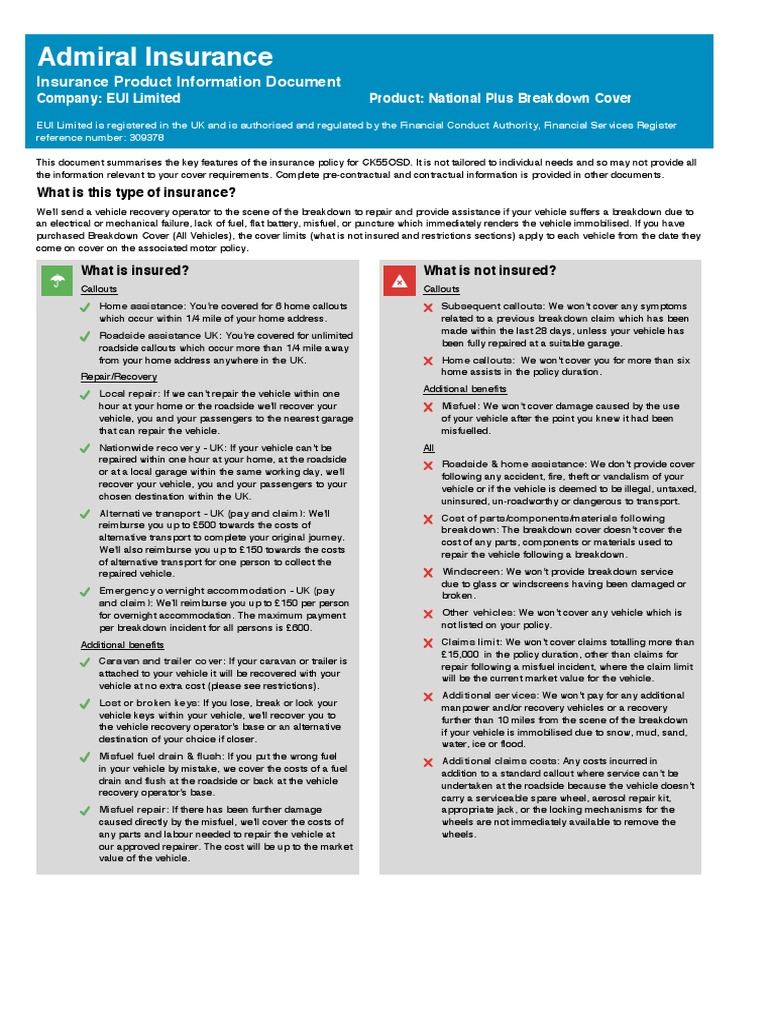 Admiral Insurance
Insurance Product Information Document
Company: EUI Limited
Product: National Plus Breakdown Cover

EUI Limited is registered in the UK and is authorised and regulated by the Financial Conduct Authority, Financial Services Register reference number: 309378

This document summarises the key features of the insurance policy for CK55OSD. It is not tailored to individual needs and so may not provide all the information relevant to your cover requirements. Complete pre-contractual and contractual information is provided in other documents.

What is this type of insurance?

We'll send a vehicle recovery operator to the scene of the breakdown to repair and provide assistance if your vehicle suffers a breakdown due to an electrical or mechanical failure, lack of fuel, flat battery, misfuel, or puncture which immediately renders the vehicle immobilised. If you have purchased Breakdown Cover (All Vehicles), the cover limits (what is not insured and restrictions sections) apply to each vehicle from the date they come on cover on the associated motor policy.

What is insured?

Callouts

Home assistance: You're covered for 6 home callouts which occur within 1/4 mile of your home address.

Roadside assistance UK: You're covered for unlimited roadside callouts which occur more than 1/4 mile away from your home address anywhere in the UK.

Repair/Recovery

Local repair: If we can't repair the vehicle within one hour at your home or the roadside we'll recover your vehicle, you and your passengers to the nearest garage that can repair the vehicle.

Nationwide recovery - UK: If your vehicle can't be repaired within one hour at your home, at the roadside or at a local garage within the same working day, we'll recover your vehicle, you and your passengers to your chosen destination within the UK.

Alternative transport - UK (pay and claim): We'll reimburse you up to £500 towards the costs of alternative transport to complete your original journey. We'll also reimburse you up to £150 towards the costs of alternative transport for one person to collect the repaired vehicle.

Emergency overnight accommodation - UK (pay and claim): We'll reimburse you up to £150 per person for overnight accommodation. The maximum payment per breakdown incident for all persons is £600.

Additional benefits

Caravan and trailer cover: If your caravan or trailer is attached to your vehicle it will be recovered with your vehicle at no extra cost (please see restrictions).

Lost or broken keys: If you lose, break or lock your vehicle keys within your vehicle, we'll recover you to the vehicle recovery operator's base or an alternative destination of your choice if closer.

Misfuel fuel drain & flush: If you put the wrong fuel in your vehicle by mistake, we cover the costs of a fuel drain and flush at the roadside or back at the vehicle recovery operator's base.

Misfuel repair: If there has been further damage caused directly by the misfuel, we'll cover the costs of any parts and labour needed to repair the vehicle at our approved repairer. The cost will be up to the market value of the vehicle.

What is not insured?

Callouts

Subsequent callouts: We won't cover any symptoms related to a previous breakdown claim which has been made within the last 28 days, unless your vehicle has been fully repaired at a suitable garage.

Home callouts: We won't cover you for more than six home assists in the policy duration.

Additional benefits

Misfuel: We won't cover damage caused by the use of your vehicle after the point you knew it had been misfuelled.

All

Roadside & home assistance: We don't provide cover following any accident, fire, theft or vandalism of your vehicle or if the vehicle is deemed to be illegal, untaxed, uninsured, un-roadworthy or dangerous to transport.

Cost of parts/components/materials following breakdown: The breakdown cover doesn't cover the cost of any parts, components or materials used to repair the vehicle following a breakdown.

Windscreen: We won't provide breakdown service due to glass or windscreens having been damaged or broken.

Other vehicles: We won't cover any vehicle which is not listed on your policy.

Claims limit: We won't cover claims totalling more than £15,000 in the policy duration, other than claims for repair following a misfuel incident, where the claim limit will be the current market value for the vehicle.

Additional services: We won't pay for any additional manpower and/or recovery vehicles or a recovery further than 10 miles from the scene of the breakdown if your vehicle is immobilised due to snow, mud, sand, water, ice or flood.

Additional claims costs: Any costs incurred in addition to a standard callout where service can't be undertaken at the roadside because the vehicle doesn't carry a serviceable spare wheel, aerosol repair kit, appropriate jack, or the locking mechanisms for the wheels are not immediately available to remove the wheels.